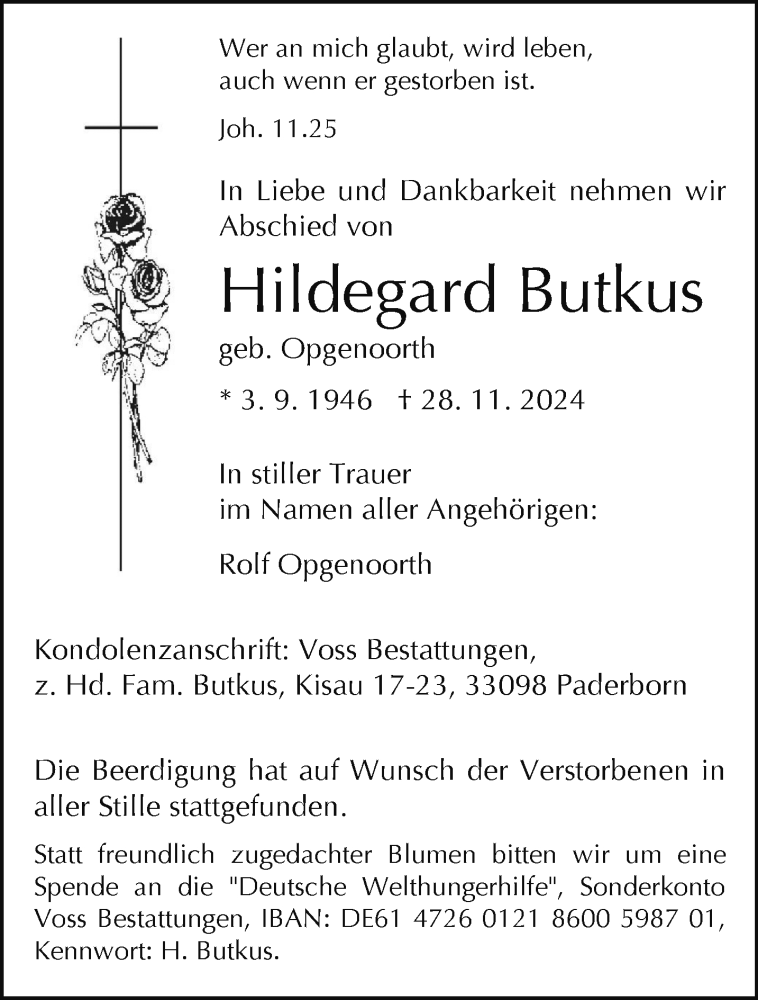 Wer an mich glaubt, wird leben,
auch wenn er gestorben ist.

Joh. 11.25

In Liebe und Dankbarkeit nehmen wir Abschied von

Hildegard Butkus

geb. Opgenoorth

* 3. 9. 1946 † 28. 11. 2024

In stiller Trauer
im Namen aller Angehörigen:

Rolf Opgenoorth

Kondolenzanschrift: Voss Bestattungen,
z. Hd. Fam. Butkus, Kisau 17-23, 33098 Paderborn

Die Beerdigung hat auf Wunsch der Verstorbenen in aller Stille stattgefunden.

Statt freundlich zugedachter Blumen bitten wir um eine Spende an die "Deutsche Welthungerhilfe", Sonderkonto Voss Bestattungen, IBAN: DE61 4726 0121 8600 5987 01, Kennwort: H. Butkus.